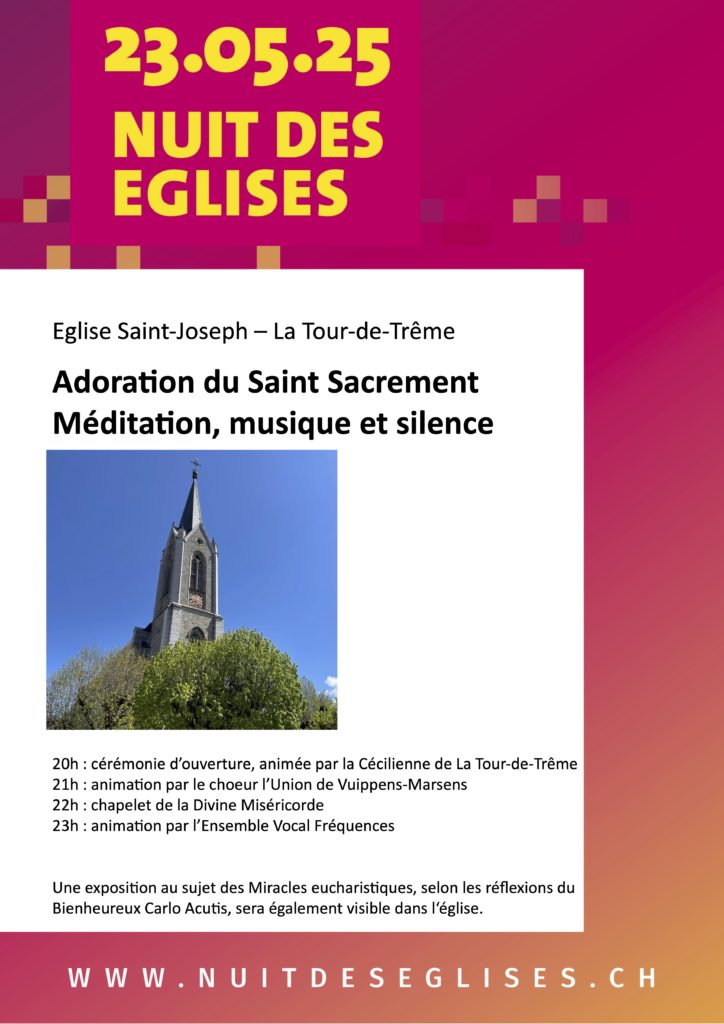 23.05.25
NUIT DES EGLISES

Eglise Saint-Joseph – La Tour-de-Trême

Adoration du Saint Sacrement
Méditation, musique et silence

20h : cérémonie d'ouverture, animée par la Cécilienne de La Tour-de-Trême
21h : animation par le choeur l'Union de Vuippens-Marsens
22h : chapelet de la Divine Miséricorde
23h : animation par l'Ensemble Vocal Fréquences

Une exposition au sujet des Miracles eucharistiques, selon les réflexions du Bienheureux Carlo Acutis, sera également visible dans l'église.

WWW.NUITDESEGLISES.CH